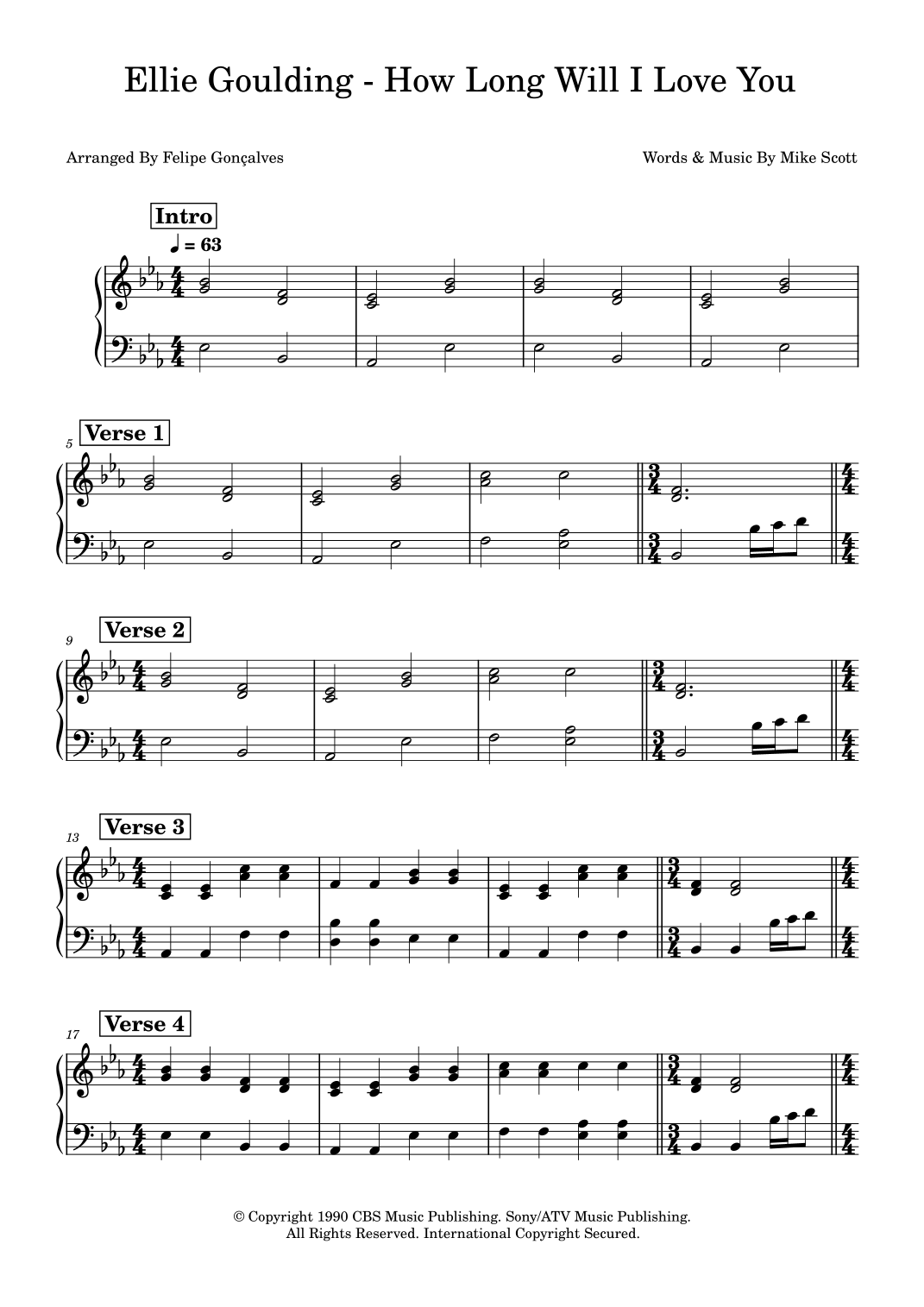 Ellie Goulding - How Long Will I Love You

Arranged By Felipe Gonçalves

Words & Music By Mike Scott

Intro

♩ = 63

5

Verse 1

9

Verse 2

13

Verse 3

17

Verse 4

© Copyright 1990 CBS Music Publishing. Sony/ATV Music Publishing.
All Rights Reserved. International Copyright Secured.